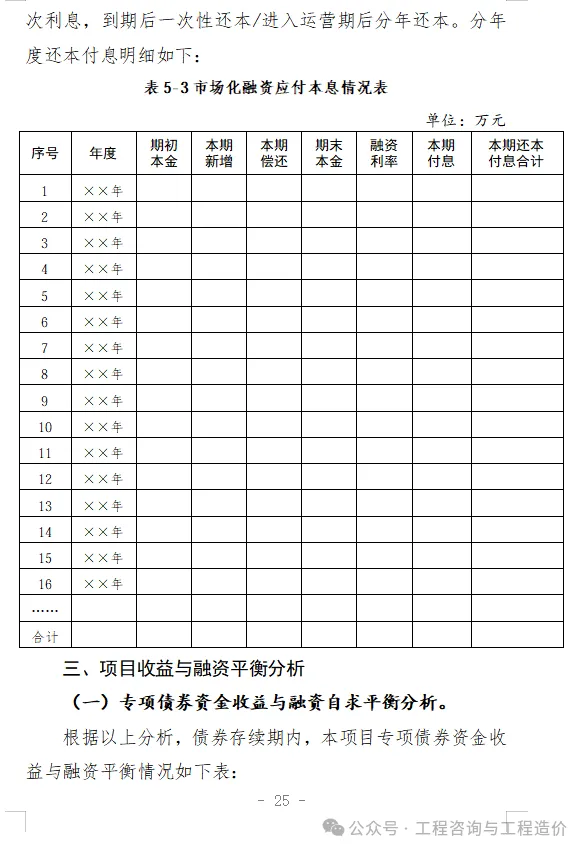 次利息，到期后一次性还本/进入运营期后分年还本。分年度还本付息明细如下：

表 5-3 市场化融资应付本息情况表

单位：万元

| 序号 | 年度 | 期初本金 | 本期新增 | 本期偿还 | 期末本金 | 融资利率 | 本期付息 | 本期还本付息合计 |
|---|---|---|---|---|---|---|---|---|
| 1 | ××年 | | | | | | | |
| 2 | ××年 | | | | | | | |
| 3 | ××年 | | | | | | | |
| 4 | ××年 | | | | | | | |
| 5 | ××年 | | | | | | | |
| 6 | ××年 | | | | | | | |
| 7 | ××年 | | | | | | | |
| 8 | ××年 | | | | | | | |
| 9 | ××年 | | | | | | | |
| 10 | ××年 | | | | | | | |
| 11 | ××年 | | | | | | | |
| 12 | ××年 | | | | | | | |
| 13 | ××年 | | | | | | | |
| 14 | ××年 | | | | | | | |
| 15 | ××年 | | | | | | | |
| 16 | ××年 | | | | | | | |
| …… | | | | | | | | |
| 合计 | | | | | | | | |

三、项目收益与融资平衡分析

（一）专项债券资金收益与融资自求平衡分析。

根据以上分析，债券存续期内，本项目专项债券资金收益与融资平衡情况如下表：

- 25 -

公众号 · 工程咨询与工程造价